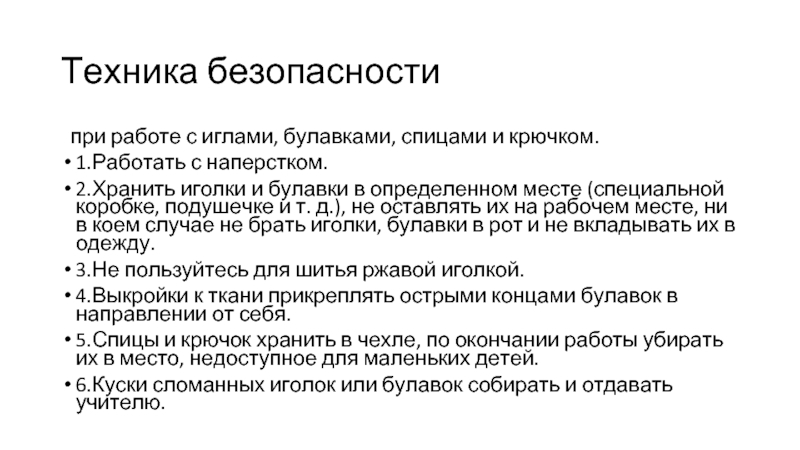 Техника безопасности

при работе с иглами, булавками, спицами и крючком.

• 1.Работать с наперстком.

• 2.Хранить иголки и булавки в определенном месте (специальной коробке, подушечке и т. д.), не оставлять их на рабочем месте, ни в коем случае не брать иголки, булавки в рот и не вкладывать их в одежду.

• 3.Не пользуйтесь для шитья ржавой иголкой.

• 4.Выкройки к ткани прикреплять острыми концами булавок в направлении от себя.

• 5.Спицы и крючок хранить в чехле, по окончании работы убирать их в место, недоступное для маленьких детей.

• 6.Куски сломанных иголок или булавок собирать и отдавать учителю.